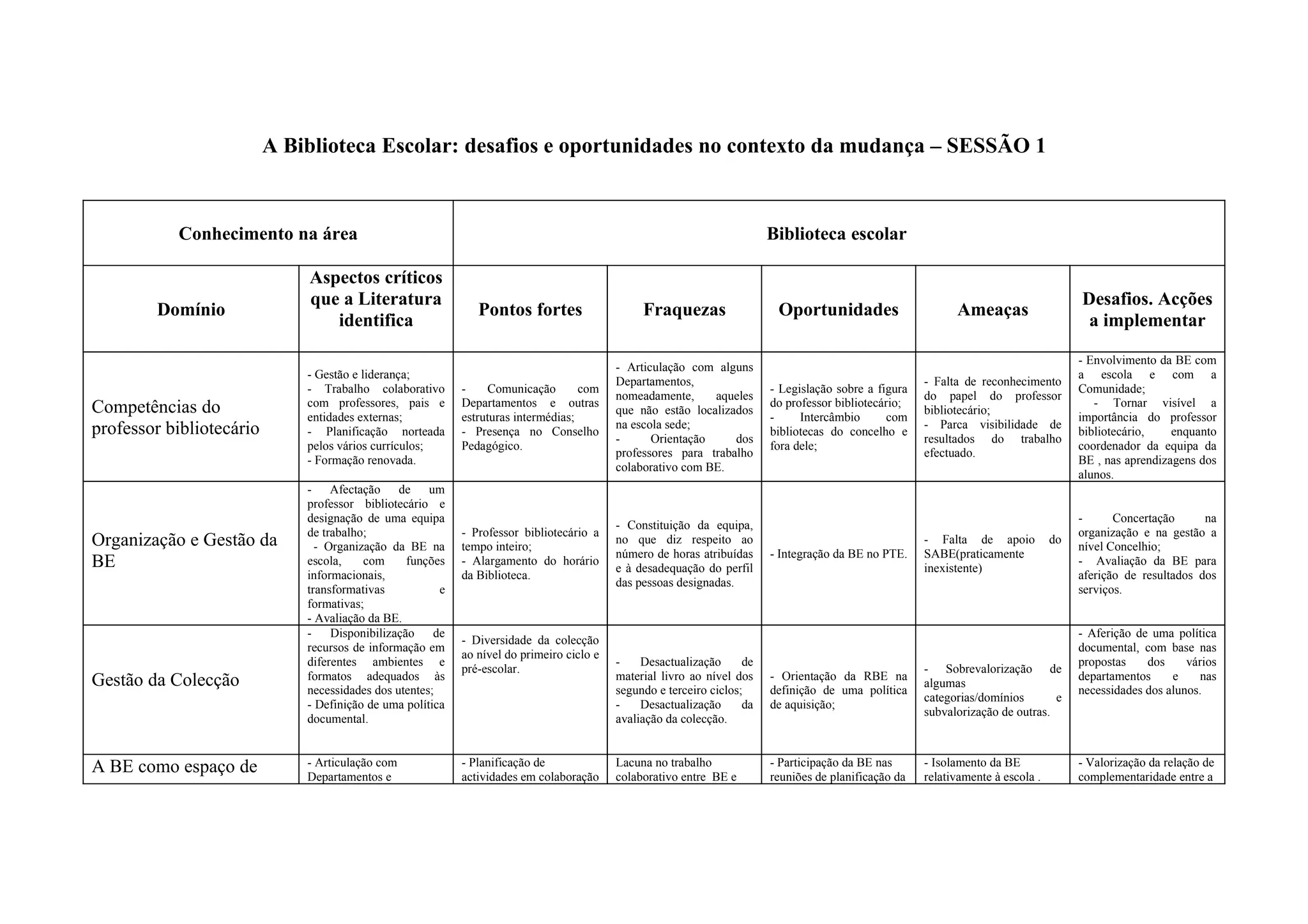 A Biblioteca Escolar: desafios e oportunidades no contexto da mudança – SESSÃO 1

| Conhecimento na área | | Biblioteca escolar | | | | |
|---|---|---|---|---|---|---|
| Domínio | Aspectos críticos que a Literatura identifica | Pontos fortes | Fraquezas | Oportunidades | Ameaças | Desafios. Acções a implementar |
| Competências do professor bibliotecário | - Gestão e liderança; - Trabalho colaborativo com professores, pais e entidades externas; - Planificação norteada pelos vários currículos; - Formação renovada. | - Comunicação com Departamentos e outras estruturas intermédias; - Presença no Conselho Pedagógico. | - Articulação com alguns Departamentos, nomeadamente, aqueles que não estão localizados na escola sede; - Orientação dos professores para trabalho colaborativo com BE. | - Legislação sobre a figura do professor bibliotecário; - Intercâmbio com bibliotecas do concelho e fora dele; | - Falta de reconhecimento do papel do professor bibliotecário; - Parca visibilidade de resultados do trabalho efectuado. | - Envolvimento da BE com a escola e com a Comunidade; - Tornar visível a importância do professor bibliotecário, enquanto coordenador da equipa da BE , nas aprendizagens dos alunos. |
| Organização e Gestão da BE | - Afectação de um professor bibliotecário e designação de uma equipa de trabalho; - Organização da BE na escola, com funções informacionais, transformativas e formativas; - Avaliação da BE. | - Professor bibliotecário a tempo inteiro; - Alargamento do horário da Biblioteca. | - Constituição da equipa, no que diz respeito ao número de horas atribuídas e à desadequação do perfil das pessoas designadas. | - Integração da BE no PTE. | - Falta de apoio do SABE(praticamente inexistente) | - Concertação na organização e na gestão a nível Concelhio; - Avaliação da BE para aferição de resultados dos serviços. |
| Gestão da Colecção | - Disponibilização de recursos de informação em diferentes ambientes e formatos adequados às necessidades dos utentes; - Definição de uma política documental. | - Diversidade da colecção ao nível do primeiro ciclo e pré-escolar. | - Desactualização de material livro ao nível dos segundo e terceiro ciclos; - Desactualização da avaliação da colecção. | - Orientação da RBE na definição de uma política de aquisição; | - Sobrevalorização de algumas categorias/domínios e subvalorização de outras. | - Aferição de uma política documental, com base nas propostas dos vários departamentos e nas necessidades dos alunos. |
| A BE como espaço de | - Articulação com Departamentos e | - Planificação de actividades em colaboração | Lacuna no trabalho colaborativo entre BE e | - Participação da BE nas reuniões de planificação da | - Isolamento da BE relativamente à escola . | - Valorização da relação de complementaridade entre a |